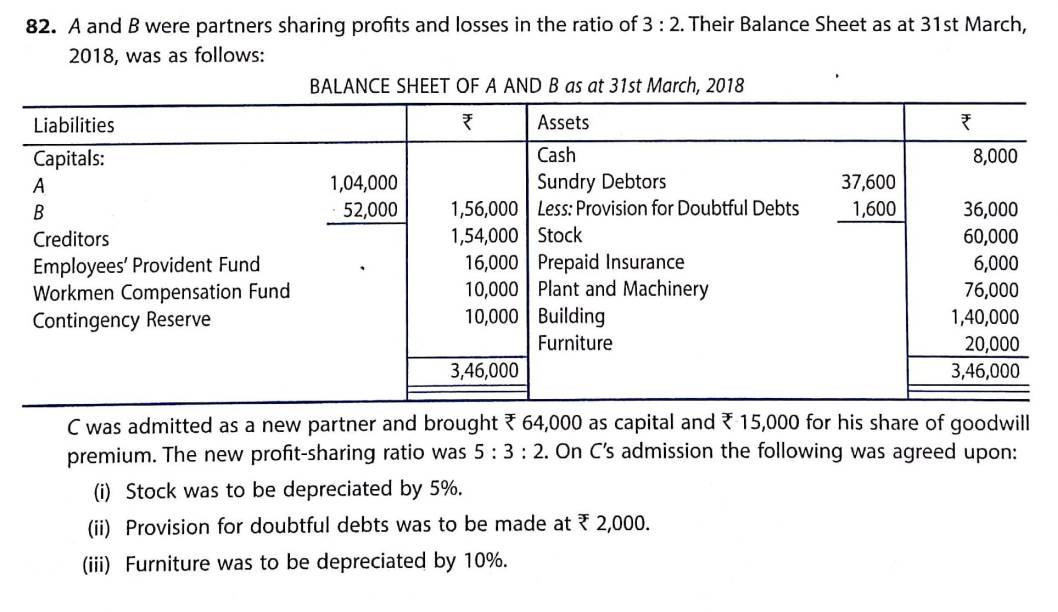 82. A and B were partners sharing profits and losses in the ratio of 3 : 2. Their Balance Sheet as at 31st March, 2018, was as follows:

BALANCE SHEET OF A AND B as at 31st March, 2018

| Liabilities | | ₹ | Assets | | ₹ |
|---|---|---|---|---|---|
| Capitals: | | | Cash | | 8,000 |
| A | 1,04,000 | | Sundry Debtors | 37,600 | |
| B | 52,000 | 1,56,000 | Less: Provision for Doubtful Debts | 1,600 | 36,000 |
| Creditors | | 1,54,000 | Stock | | 60,000 |
| Employees' Provident Fund | | 16,000 | Prepaid Insurance | | 6,000 |
| Workmen Compensation Fund | | 10,000 | Plant and Machinery | | 76,000 |
| Contingency Reserve | | 10,000 | Building | | 1,40,000 |
| | | | Furniture | | 20,000 |
| | | 3,46,000 | | | 3,46,000 |

C was admitted as a new partner and brought ₹ 64,000 as capital and ₹ 15,000 for his share of goodwill premium. The new profit-sharing ratio was 5 : 3 : 2. On C's admission the following was agreed upon:

(i) Stock was to be depreciated by 5%.

(ii) Provision for doubtful debts was to be made at ₹ 2,000.

(iii) Furniture was to be depreciated by 10%.